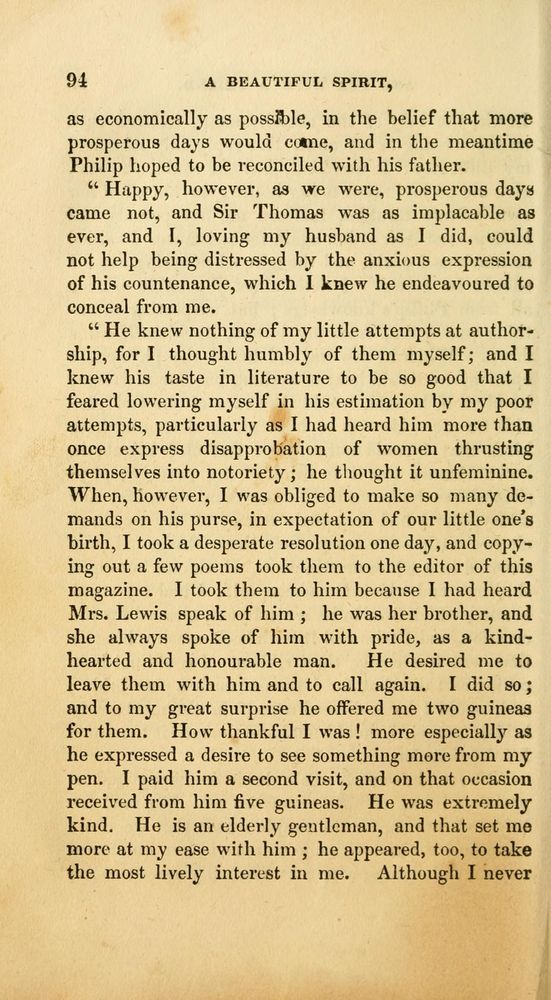 94 A BEAUTIFUL SPIRIT,

as economically as possible, in the belief that more prosperous days would come, and in the meantime Philip hoped to be reconciled with his father.

"Happy, however, as we were, prosperous days came not, and Sir Thomas was as implacable as ever, and I, loving my husband as I did, could not help being distressed by the anxious expression of his countenance, which I knew he endeavoured to conceal from me.

"He knew nothing of my little attempts at authorship, for I thought humbly of them myself; and I knew his taste in literature to be so good that I feared lowering myself in his estimation by my poor attempts, particularly as I had heard him more than once express disapprobation of women thrusting themselves into notoriety; he thought it unfeminine. When, however, I was obliged to make so many demands on his purse, in expectation of our little one's birth, I took a desperate resolution one day, and copying out a few poems took them to the editor of this magazine. I took them to him because I had heard Mrs. Lewis speak of him; he was her brother, and she always spoke of him with pride, as a kind-hearted and honourable man. He desired me to leave them with him and to call again. I did so; and to my great surprise he offered me two guineas for them. How thankful I was! more especially as he expressed a desire to see something more from my pen. I paid him a second visit, and on that occasion received from him five guineas. He was extremely kind. He is an elderly gentleman, and that set me more at my ease with him; he appeared, too, to take the most lively interest in me. Although I never